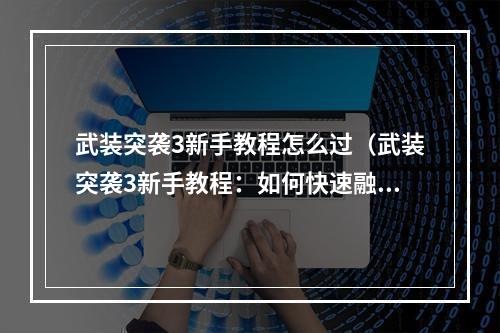 武装突袭3新手教程怎么过（武装突袭3新手教程：如何快速融...